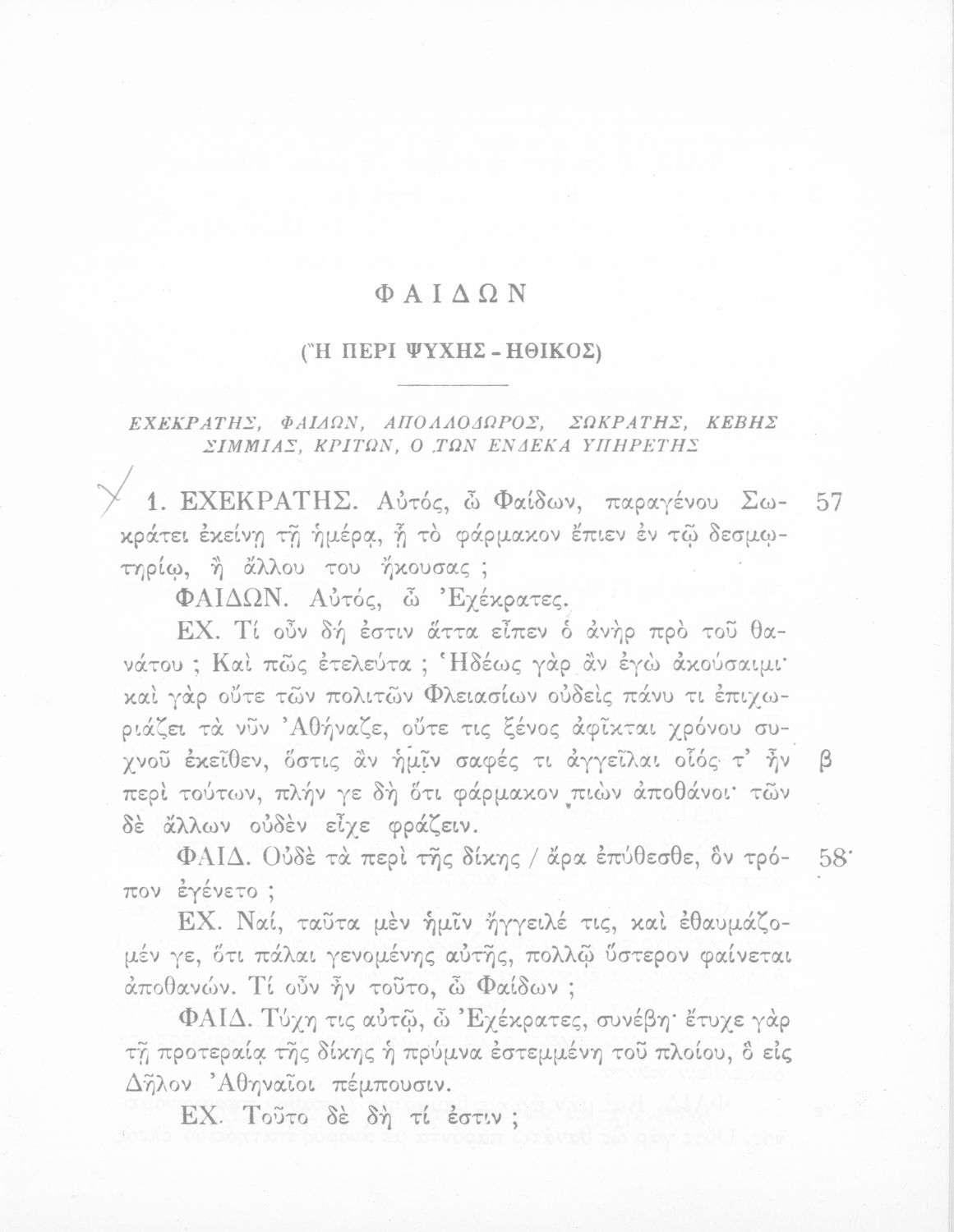 ΦΑΙΔΩΝ

(Ἢ ΠΕΡΙ ΨΥΧΗΣ - ΗΘΙΚΟΣ)

ΕΧΕΚΡΑΤΗΣ, ΦΑΙΔΩΝ, ΑΠΟΛΛΟΔΩΡΟΣ, ΣΩΚΡΑΤΗΣ, ΚΕΒΗΣ ΣΙΜΜΙΑΣ, ΚΡΙΤΩΝ, Ο ΤΩΝ ΕΝΔΕΚΑ ΥΠΗΡΕΤΗΣ

1. ΕΧΕΚΡΑΤΗΣ. Αὐτός, ὦ Φαίδων, παραγένου Σωκράτει ἐκείνῃ τῇ ἡμέρᾳ, ᾗ τὸ φάρμακον ἔπιεν ἐν τῷ δεσμωτηρίῳ, ἢ ἄλλου του ἤκουσας ; 57

ΦΑΙΔΩΝ. Αὐτός, ὦ Ἐχέκρατες.

ΕΧ. Τί οὖν δή ἐστιν ἅττα εἶπεν ὁ ἀνὴρ πρὸ τοῦ θανάτου ; Καὶ πῶς ἐτελεύτα ; Ἡδέως γὰρ ἂν ἐγὼ ἀκούσαιμι· καὶ γὰρ οὔτε τῶν πολιτῶν Φλειασίων οὐδεὶς πάνυ τι ἐπιχωριάζει τὰ νῦν Ἀθήναζε, οὔτε τις ξένος ἀφῖκται χρόνου συχνοῦ ἐκεῖθεν, ὅστις ἂν ἡμῖν σαφές τι ἀγγεῖλαι οἷός τ' ἦν περὶ τούτων, πλήν γε δὴ ὅτι φάρμακον πιὼν ἀποθάνοι· τῶν δὲ ἄλλων οὐδὲν εἶχε φράζειν. β

ΦΑΙΔ. Οὐδὲ τὰ περὶ τῆς δίκης / ἄρα ἐπύθεσθε, ὃν τρόπον ἐγένετο ; 58

ΕΧ. Ναί, ταῦτα μὲν ἡμῖν ἤγγειλέ τις, καὶ ἐθαυμάζομέν γε, ὅτι πάλαι γενομένης αὐτῆς, πολλῷ ὕστερον φαίνεται ἀποθανών. Τί οὖν ἦν τοῦτο, ὦ Φαίδων ;

ΦΑΙΔ. Τύχη τις αὐτῷ, ὦ Ἐχέκρατες, συνέβη· ἔτυχε γὰρ τῇ προτεραίᾳ τῆς δίκης ἡ πρύμνα ἐστεμμένη τοῦ πλοίου, ὃ εἰς Δῆλον Ἀθηναῖοι πέμπουσιν.

ΕΧ. Τοῦτο δὲ δὴ τί ἐστιν ;